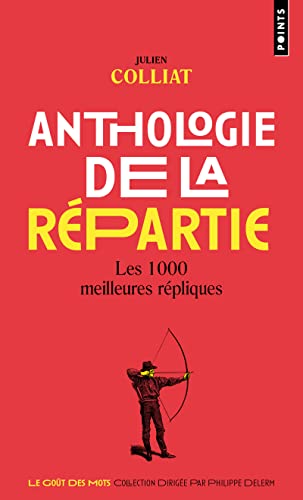 POINTS

JULIEN
COLLIAT

ANTHOLOGIE
DE LA
RÉPARTIE

Les 1000
meilleures répliques

LE GOÛT DES MOTS COLLECTION DIRIGÉE PAR PHILIPPE DELERM